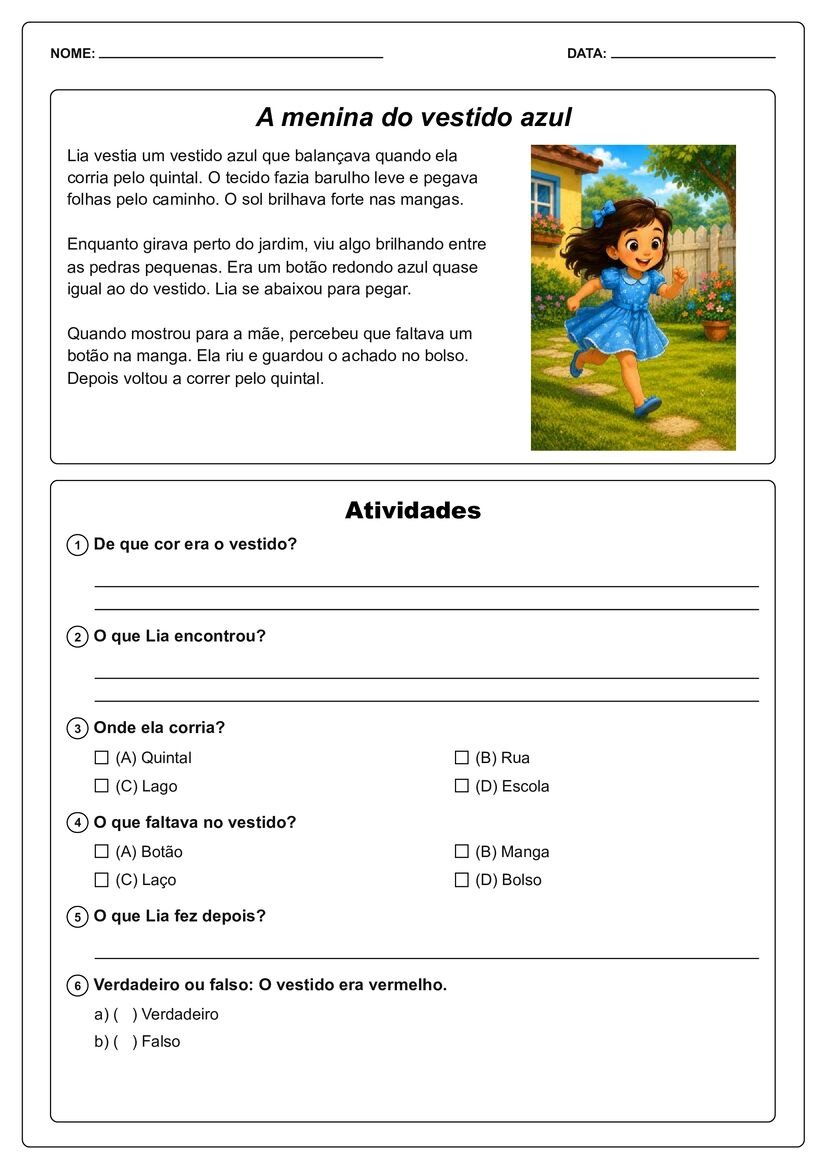 NOME: ____ DATA: ____

A menina do vestido azul

Lia vestia um vestido azul que balançava quando ela corria pelo quintal. O tecido fazia barulho leve e pegava folhas pelo caminho. O sol brilhava forte nas mangas.

Enquanto girava perto do jardim, viu algo brilhando entre as pedras pequenas. Era um botão redondo azul quase igual ao do vestido. Lia se abaixou para pegar.

Quando mostrou para a mãe, percebeu que faltava um botão na manga. Ela riu e guardou o achado no bolso. Depois voltou a correr pelo quintal.

Atividades

1 De que cor era o vestido?

____
____

2 O que Lia encontrou?

____
____

3 Onde ela corria?

☐ (A) Quintal ☐ (B) Rua
☐ (C) Lago ☐ (D) Escola

4 O que faltava no vestido?

☐ (A) Botão ☐ (B) Manga
☐ (C) Laço ☐ (D) Bolso

5 O que Lia fez depois?

____

6 Verdadeiro ou falso: O vestido era vermelho.

a) ( ) Verdadeiro
b) ( ) Falso